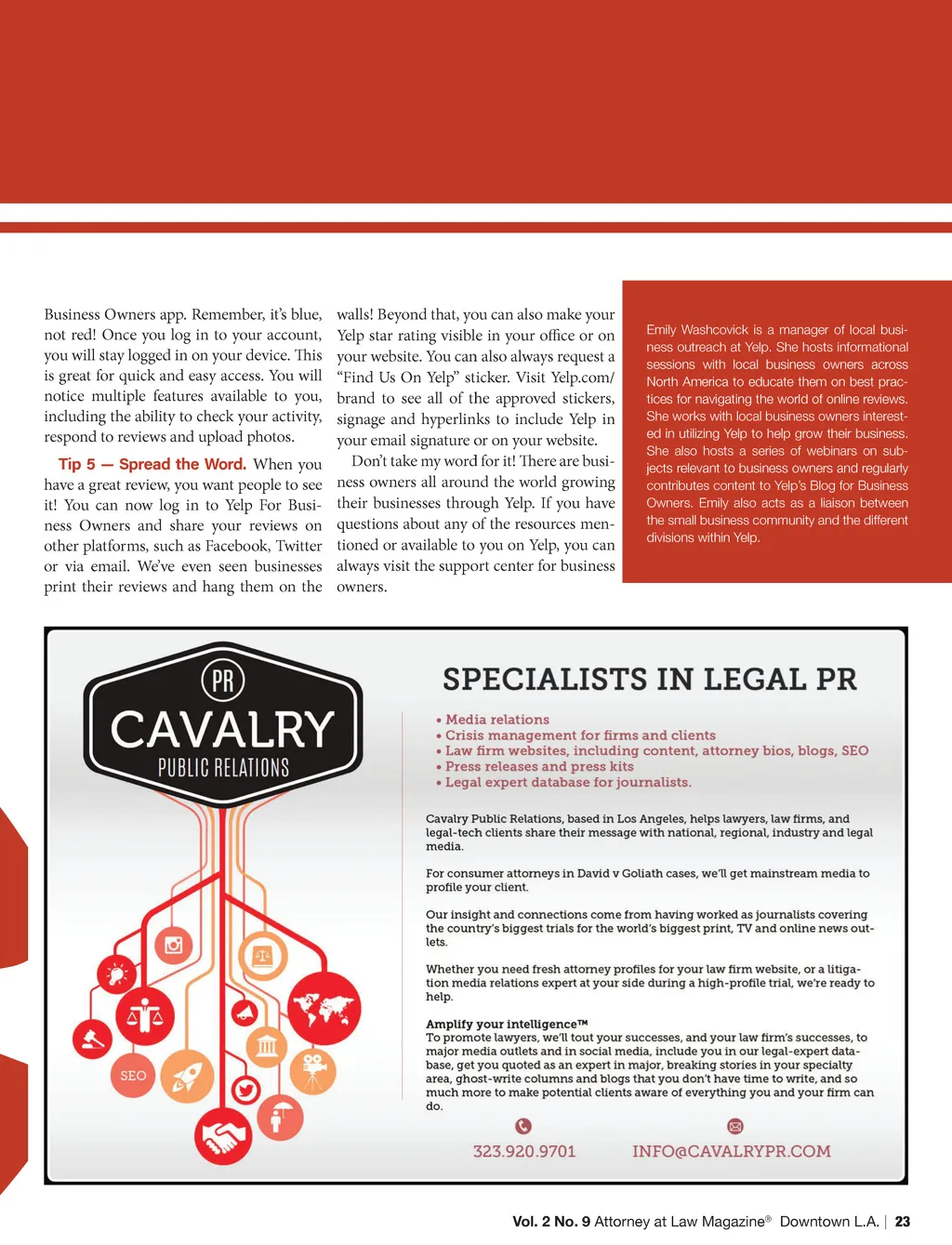 Business Owners app. Remember, it's blue, not red! Once you log in to your account, you will stay logged in on your device. This is great for quick and easy access. You will notice multiple features available to you, including the ability to check your activity, respond to reviews and upload photos.

Tip 5 — Spread the Word. When you have a great review, you want people to see it! You can now log in to Yelp For Business Owners and share your reviews on other platforms, such as Facebook, Twitter or via email. We've even seen businesses print their reviews and hang them on the walls! Beyond that, you can also make your Yelp star rating visible in your office or on your website. You can also always request a "Find Us On Yelp" sticker. Visit Yelp.com/brand to see all of the approved stickers, signage and hyperlinks to include Yelp in your email signature or on your website.

Don't take my word for it! There are business owners all around the world growing their businesses through Yelp. If you have questions about any of the resources mentioned or available to you on Yelp, you can always visit the support center for business owners.

Emily Washcovick is a manager of local business outreach at Yelp. She hosts informational sessions with local business owners across North America to educate them on best practices for navigating the world of online reviews. She works with local business owners interested in utilizing Yelp to help grow their business. She also hosts a series of webinars on subjects relevant to business owners and regularly contributes content to Yelp's Blog for Business Owners. Emily also acts as a liaison between the small business community and the different divisions within Yelp.

PR
CAVALRY
PUBLIC RELATIONS

SEO

SPECIALISTS IN LEGAL PR

• Media relations
• Crisis management for firms and clients
• Law firm websites, including content, attorney bios, blogs, SEO
• Press releases and press kits
• Legal expert database for journalists.

Cavalry Public Relations, based in Los Angeles, helps lawyers, law firms, and legal-tech clients share their message with national, regional, industry and legal media.

For consumer attorneys in David v Goliath cases, we'll get mainstream media to profile your client.

Our insight and connections come from having worked as journalists covering the country's biggest trials for the world's biggest print, TV and online news outlets.

Whether you need fresh attorney profiles for your law firm website, or a litigation media relations expert at your side during a high-profile trial, we're ready to help.

Amplify your intelligence™
To promote lawyers, we'll tout your successes, and your law firm's successes, to major media outlets and in social media, include you in our legal-expert database, get you quoted as an expert in major, breaking stories in your specialty area, ghost-write columns and blogs that you don't have time to write, and so much more to make potential clients aware of everything you and your firm can do.

323.920.9701
INFO@CAVALRYPR.COM

Vol. 2 No. 9 Attorney at Law Magazine® Downtown L.A. | 23